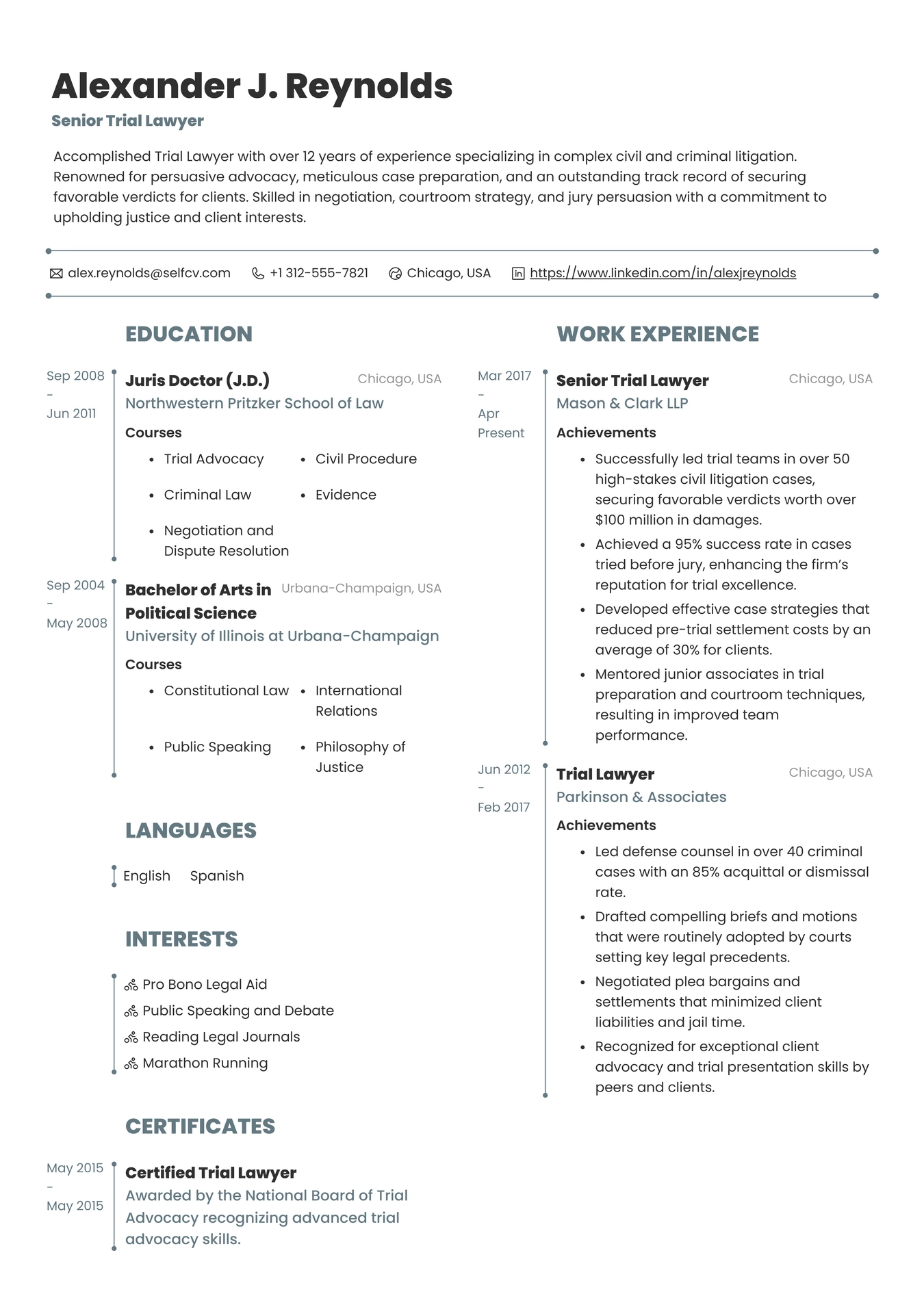 Alexander J. Reynolds
Senior Trial Lawyer

Accomplished Trial Lawyer with over 12 years of experience specializing in complex civil and criminal litigation. Renowned for persuasive advocacy, meticulous case preparation, and an outstanding track record of securing favorable verdicts for clients. Skilled in negotiation, courtroom strategy, and jury persuasion with a commitment to upholding justice and client interests.

alex.reynolds@selfcv.com +1 312-555-7821 Chicago, USA https://www.linkedin.com/in/alexjreynolds

EDUCATION

Sep 2008 - Jun 2011
Juris Doctor (J.D.)
Chicago, USA
Northwestern Pritzker School of Law
Courses
- Trial Advocacy
- Civil Procedure
- Criminal Law
- Evidence
- Negotiation and Dispute Resolution

Sep 2004 - May 2008
Bachelor of Arts in Political Science
Urbana-Champaign, USA
University of Illinois at Urbana-Champaign
Courses
- Constitutional Law
- International Relations
- Public Speaking
- Philosophy of Justice

LANGUAGES

English Spanish

INTERESTS

Pro Bono Legal Aid
Public Speaking and Debate
Reading Legal Journals
Marathon Running

CERTIFICATES

May 2015 - May 2015
Certified Trial Lawyer
Awarded by the National Board of Trial Advocacy recognizing advanced trial advocacy skills.

WORK EXPERIENCE

Mar 2017 - Apr Present
Senior Trial Lawyer
Chicago, USA
Mason & Clark LLP
Achievements
- Successfully led trial teams in over 50 high-stakes civil litigation cases, securing favorable verdicts worth over $100 million in damages.
- Achieved a 95% success rate in cases tried before jury, enhancing the firm's reputation for trial excellence.
- Developed effective case strategies that reduced pre-trial settlement costs by an average of 30% for clients.
- Mentored junior associates in trial preparation and courtroom techniques, resulting in improved team performance.

Jun 2012 - Feb 2017
Trial Lawyer
Chicago, USA
Parkinson & Associates
Achievements
- Led defense counsel in over 40 criminal cases with an 85% acquittal or dismissal rate.
- Drafted compelling briefs and motions that were routinely adopted by courts setting key legal precedents.
- Negotiated plea bargains and settlements that minimized client liabilities and jail time.
- Recognized for exceptional client advocacy and trial presentation skills by peers and clients.